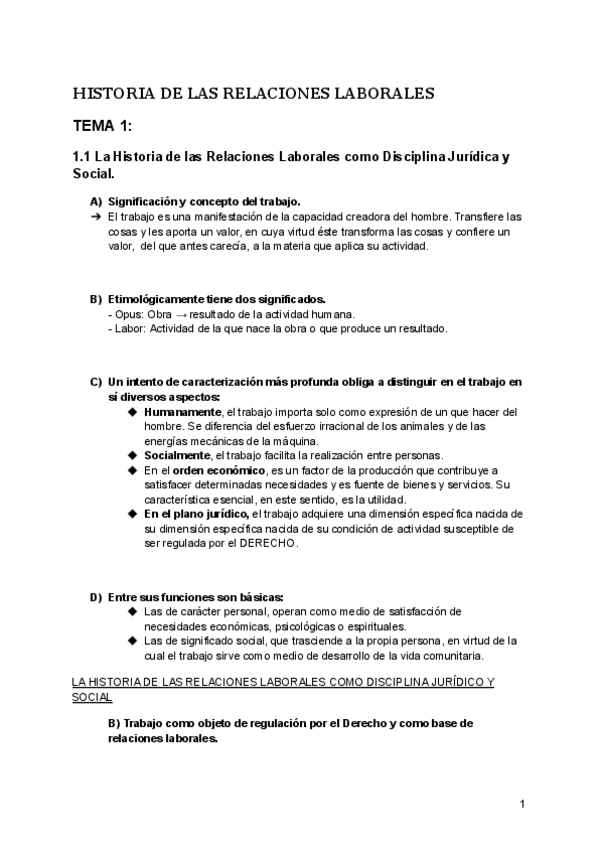 HISTORIA DE LAS RELACIONES LABORALES

TEMA 1:

1.1 La Historia de las Relaciones Laborales como Disciplina Jurídica y Social.

A) Significación y concepto del trabajo.
➔ El trabajo es una manifestación de la capacidad creadora del hombre. Transfiere las cosas y les aporta un valor, en cuya virtud éste transforma las cosas y confiere un valor, del que antes carecía, a la materia que aplica su actividad.

B) Etimológicamente tiene dos significados.
- Opus: Obra → resultado de la actividad humana.
- Labor: Actividad de la que nace la obra o que produce un resultado.

C) Un intento de caracterización más profunda obliga a distinguir en el trabajo en sí diversos aspectos:
◆ Humanamente, el trabajo importa solo como expresión de un que hacer del hombre. Se diferencia del esfuerzo irracional de los animales y de las energías mecánicas de la máquina.
◆ Socialmente, el trabajo facilita la realización entre personas.
◆ En el orden económico, es un factor de la producción que contribuye a satisfacer determinadas necesidades y es fuente de bienes y servicios. Su característica esencial, en este sentido, es la utilidad.
◆ En el plano jurídico, el trabajo adquiere una dimensión específica nacida de su dimensión específica nacida de su condición de actividad susceptible de ser regulada por el DERECHO.

D) Entre sus funciones son básicas:
◆ Las de carácter personal, operan como medio de satisfacción de necesidades económicas, psicológicas o espirituales.
◆ Las de significado social, que trasciende a la propia persona, en virtud de la cual el trabajo sirve como medio de desarrollo de la vida comunitaria.

LA HISTORIA DE LAS RELACIONES LABORALES COMO DISCIPLINA JURÍDICO Y SOCIAL

B) Trabajo como objeto de regulación por el Derecho y como base de relaciones laborales.

1